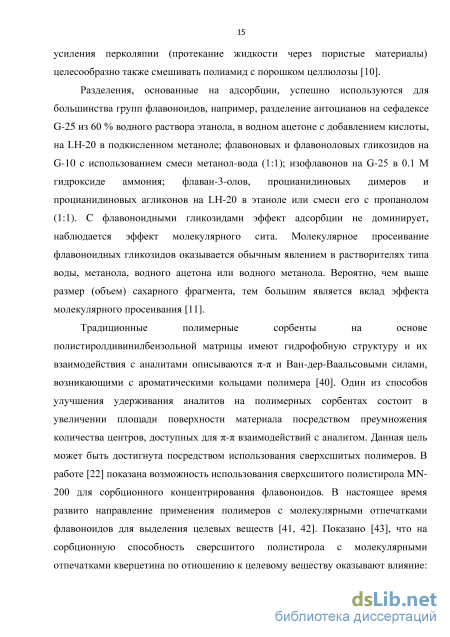 15

усиления перколяпии (протекание жидкости через пористые материалы) целесообразно также смешивать полиамид с порошком целлюлозы [10].

Разделения, основанные на адсорбции, успешно используются для большинства групп флавоноидов, например, разделение антоцианов на сефадексе G-25 из 60 % водного раствора этанола, в водном ацетоне с добавлением кислоты, на LH-20 в подкисленном метаноле; флавоновых и флавоноловых гликозидов на G-10 с использованием смеси метанол-вода (1:1); изофлавонов на G-25 в 0.1 М гидроксиде аммония; флаван-3-олов, процианидиновых димеров и процианидиновых агликонов на LH-20 в этаноле или смеси его с пропанолом (1:1). С флавоноидными гликозидами эффект адсорбции не доминирует, наблюдается эффект молекулярного сита. Молекулярное просеивание флавоноидных гликозидов оказывается обычным явлением в растворителях типа воды, метанола, водного ацетона или водного метанола. Вероятно, чем выше размер (объем) сахарного фрагмента, тем большим является вклад эффекта молекулярного просеивания [11].

Традиционные полимерные сорбенты на основе полистиролдивинилбензольной матрицы имеют гидрофобную структуру и их взаимодействия с аналитами описываются π-π и Ван-дер-Ваальсовыми силами, возникающими с ароматическими кольцами полимера [40]. Один из способов улучшения удерживания аналитов на полимерных сорбентах состоит в увеличении площади поверхности материала посредством преумножения количества центров, доступных для π-π взаимодействий с аналитом. Данная цель может быть достигнута посредством использования сверхсшитых полимеров. В работе [22] показана возможность использования сверхсшитого полистирола MN-200 для сорбционного концентрирования флавоноидов. В настоящее время развито направление применения полимеров с молекулярными отпечатками флавоноидов для выделения целевых веществ [41, 42]. Показано [43], что на сорбционную способность сверсшитого полистирола с молекулярными отпечатками кверцетина по отношению к целевому веществу оказывают влияние:

dsLib.net
библиотека диссертаций